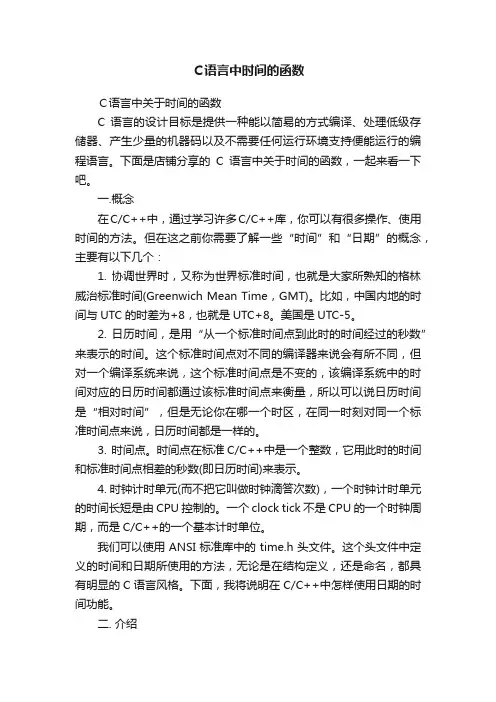 C语言中时间的函数

C语言中关于时间的函数

C 语言的设计目标是提供一种能以简易的方式编译、处理低级存储器、产生少量的机器码以及不需要任何运行环境支持便能运行的编程语言。下面是店铺分享的 C 语言中关于时间的函数，一起来看一下吧。

一.概念

在C/C++中，通过学习许多C/C++库，你可以有很多操作、使用时间的方法。但在这之前你需要了解一些“时间”和“日期”的概念，主要有以下几个：

1. 协调世界时，又称为世界标准时间，也就是大家所熟知的格林威治标准时间(Greenwich Mean Time，GMT)。比如，中国内地的时间与 UTC 的时差为+8，也就是 UTC+8。美国是 UTC-5。

2. 日历时间，是用“从一个标准时间点到此时的时间经过的秒数”来表示的时间。这个标准时间点对不同的编译器来说会有所不同，但对一个编译系统来说，这个标准时间点是不变的，该编译系统中的时间对应的日历时间都通过该标准时间点来衡量，所以可以说日历时间是“相对时间”，但是无论你在哪一个时区，在同一时刻对同一个标准时间点来说，日历时间都是一样的。

3. 时间点。时间点在标准 C/C++中是一个整数，它用此时的时间和标准时间点相差的秒数(即日历时间)来表示。

4. 时钟计时单元(而不把它叫做时钟滴答次数)，一个时钟计时单元的时间长短是由 CPU 控制的。一个 clock tick 不是 CPU 的一个时钟周期，而是 C/C++的一个基本计时单位。

我们可以使用 ANSI 标准库中的 time.h 头文件。这个头文件中定义的时间和日期所使用的方法，无论是在结构定义，还是命名，都具有明显的 C 语言风格。下面，我将说明在 C/C++中怎样使用日期的时间功能。

二. 介绍